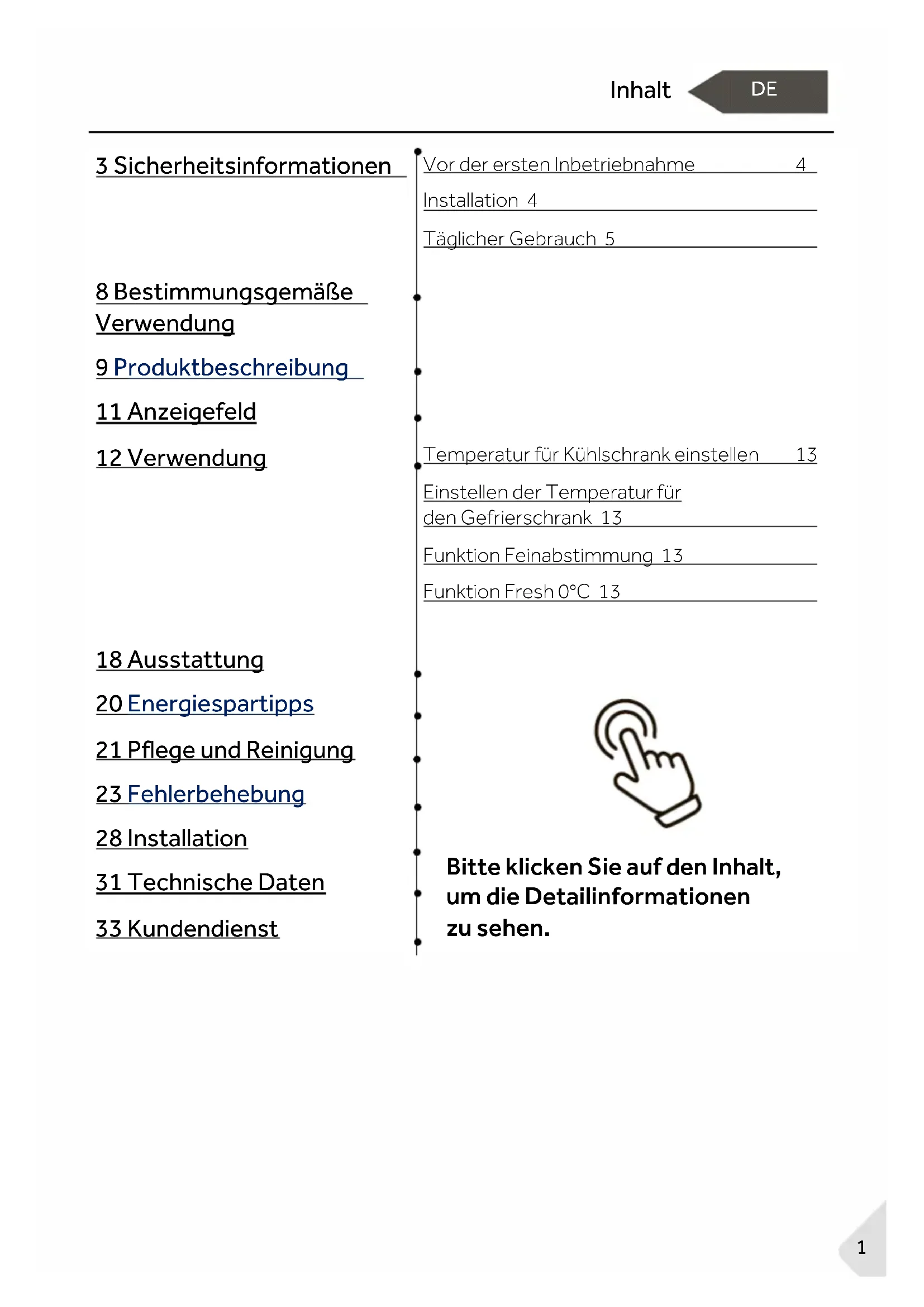 Inhalt DE

3 Sicherheitsinformationen

8 Bestimmungsgemäße Verwendung

9 Produktbeschreibung

11 Anzeigefeld

12 Verwendung

18 Ausstattung

20 Energiespartipps

21 Pflege und Reinigung

23 Fehlerbehebung

28 Installation

31 Technische Daten

33 Kundendienst

Vor der ersten Inbetriebnahme 4

Installation 4

Täglicher Gebrauch 5

Temperatur für Kühlschrank einstellen 13

Einstellen der Temperatur für den Gefrierschrank 13

Funktion Feinabstimmung 13

Funktion Fresh 0°C 13

Bitte klicken Sie auf den Inhalt, um die Detailinformationen zu sehen.

1